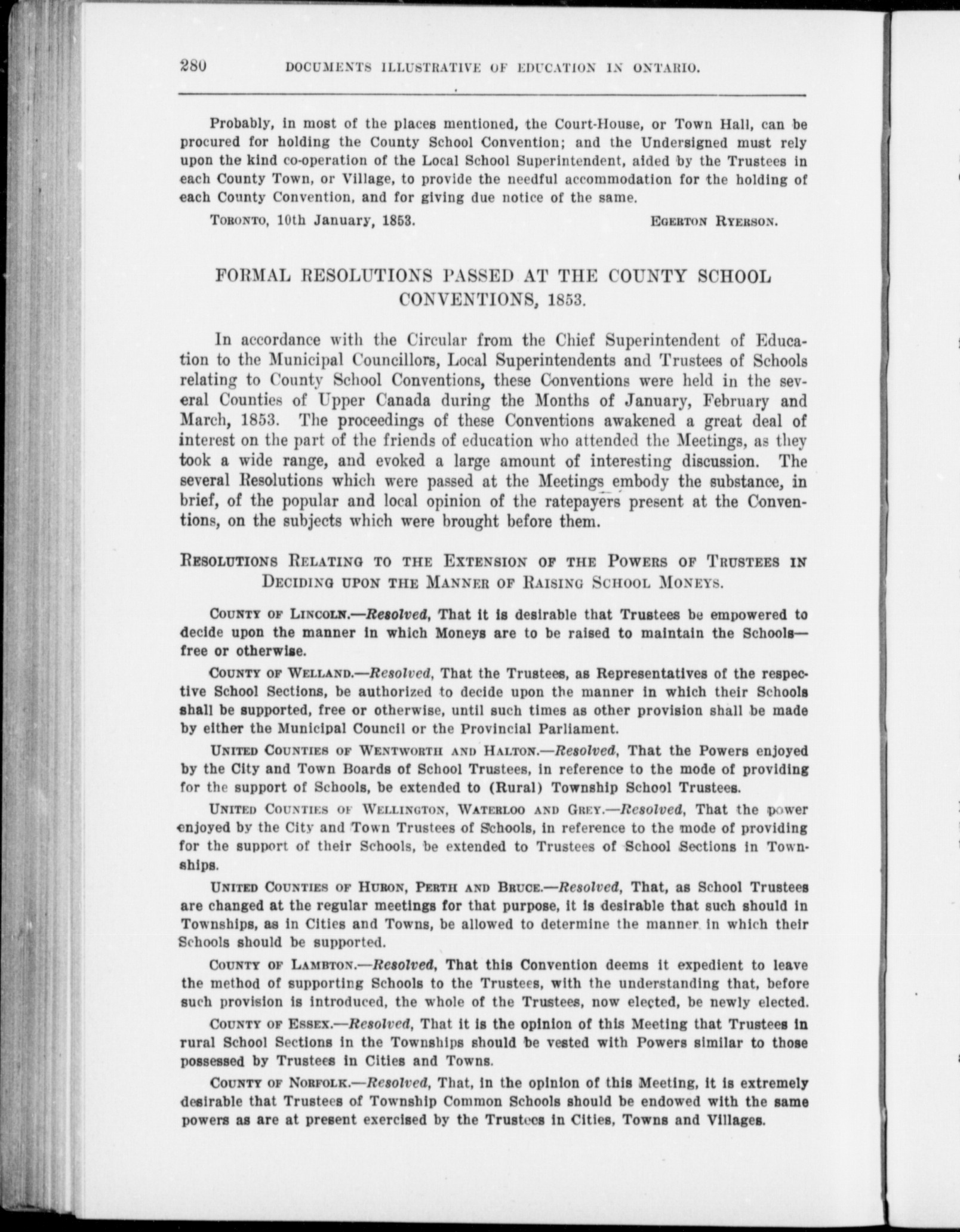 280 DOCUMENTS ILLUSTRATIVE OF EDUCATION IN ONTARIO.

Probably, in most of the places mentioned, the Court-House, or Town Hall, can be procured for holding the County School Convention; and the Undersigned must rely upon the kind co-operation of the Local School Superintendent, aided by the Trustees in each County Town, or Village, to provide the needful accommodation for the holding of each County Convention, and for giving due notice of the same.

TORONTO, 10th January, 1853. EGERTON RYERSON.

FORMAL RESOLUTIONS PASSED AT THE COUNTY SCHOOL CONVENTIONS, 1853.

In accordance with the Circular from the Chief Superintendent of Education to the Municipal Councillors, Local Superintendents and Trustees of Schools relating to County School Conventions, these Conventions were held in the several Counties of Upper Canada during the Months of January, February and March, 1853. The proceedings of these Conventions awakened a great deal of interest on the part of the friends of education who attended the Meetings, as they took a wide range, and evoked a large amount of interesting discussion. The several Resolutions which were passed at the Meetings embody the substance, in brief, of the popular and local opinion of the ratepayers present at the Conventions, on the subjects which were brought before them.

RESOLUTIONS RELATING TO THE EXTENSION OF THE POWERS OF TRUSTEES IN DECIDING UPON THE MANNER OF RAISING SCHOOL MONEYS.

COUNTY OF LINCOLN.—Resolved, That it is desirable that Trustees be empowered to decide upon the manner in which Moneys are to be raised to maintain the Schools—free or otherwise.

COUNTY OF WELLAND.—Resolved, That the Trustees, as Representatives of the respective School Sections, be authorized to decide upon the manner in which their Schools shall be supported, free or otherwise, until such times as other provision shall be made by either the Municipal Council or the Provincial Parliament.

UNITED COUNTIES OF WENTWORTH AND HALTON.—Resolved, That the Powers enjoyed by the City and Town Boards of School Trustees, in reference to the mode of providing for the support of Schools, be extended to (Rural) Township School Trustees.

UNITED COUNTIES OF WELLINGTON, WATERLOO AND GREY.—Resolved, That the power enjoyed by the City and Town Trustees of Schools, in reference to the mode of providing for the support of their Schools, be extended to Trustees of School Sections in Townships.

UNITED COUNTIES OF HURON, PERTH AND BRUCE.—Resolved, That, as School Trustees are changed at the regular meetings for that purpose, it is desirable that such should in Townships, as in Cities and Towns, be allowed to determine the manner in which their Schools should be supported.

COUNTY OF LAMBTON.—Resolved, That this Convention deems it expedient to leave the method of supporting Schools to the Trustees, with the understanding that, before such provision is introduced, the whole of the Trustees, now elected, be newly elected.

COUNTY OF ESSEX.—Resolved, That it is the opinion of this Meeting that Trustees in rural School Sections in the Townships should be vested with Powers similar to those possessed by Trustees in Cities and Towns.

COUNTY OF NORFOLK.—Resolved, That, in the opinion of this Meeting, it is extremely desirable that Trustees of Township Common Schools should be endowed with the same powers as are at present exercised by the Trustees in Cities, Towns and Villages.